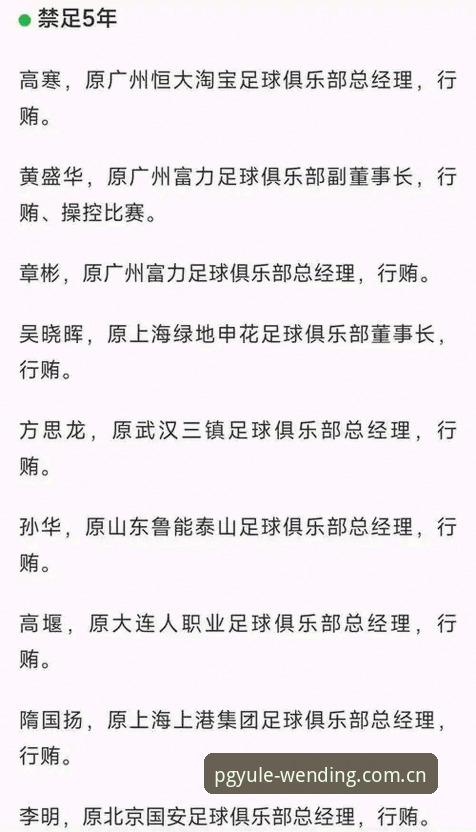 禁足5年

高寒，原广州恒大淘宝足球俱乐部总经理，行贿。

黄盛华，原广州富力足球俱乐部副董事长，行贿、操控比赛。

章彬，原广州富力足球俱乐部总经理，行贿。

吴晓晖，原上海绿地申花足球俱乐部董事长，行贿。

方思龙，原武汉三镇足球俱乐部总经理，行贿。

孙华，原山东鲁能泰山足球俱乐部总经理，行贿。

高堰，原大连人职业足球俱乐部总经理，行贿。

隋国扬，原上海上港集团足球俱乐部总经理，行贿。

pgyule-wending.com.cn

李明，原北京国安足球俱乐部总经理，行贿。